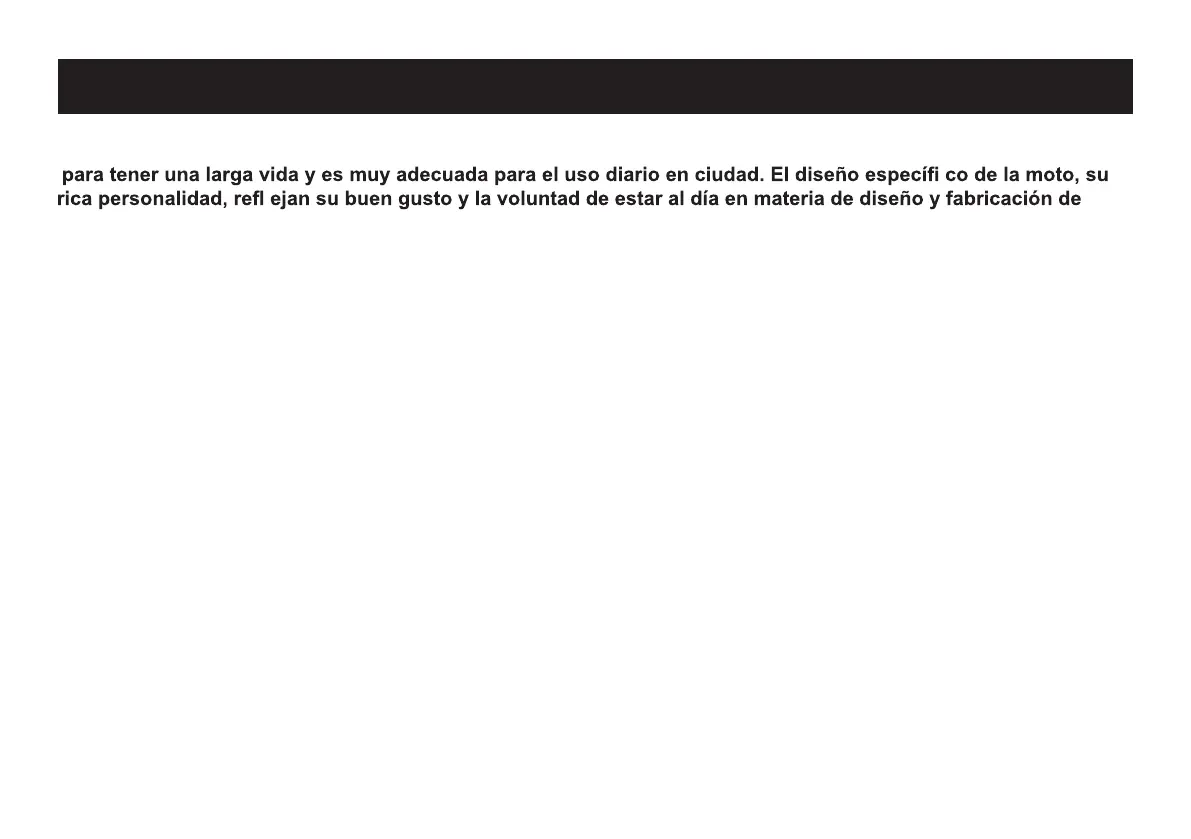 para tener una larga vida y es muy adecuada para el uso diario en ciudad. El diseño específi co de la moto, su rica personalidad, refl ejan su buen gusto y la voluntad de estar al día en materia de diseño y fabricación de